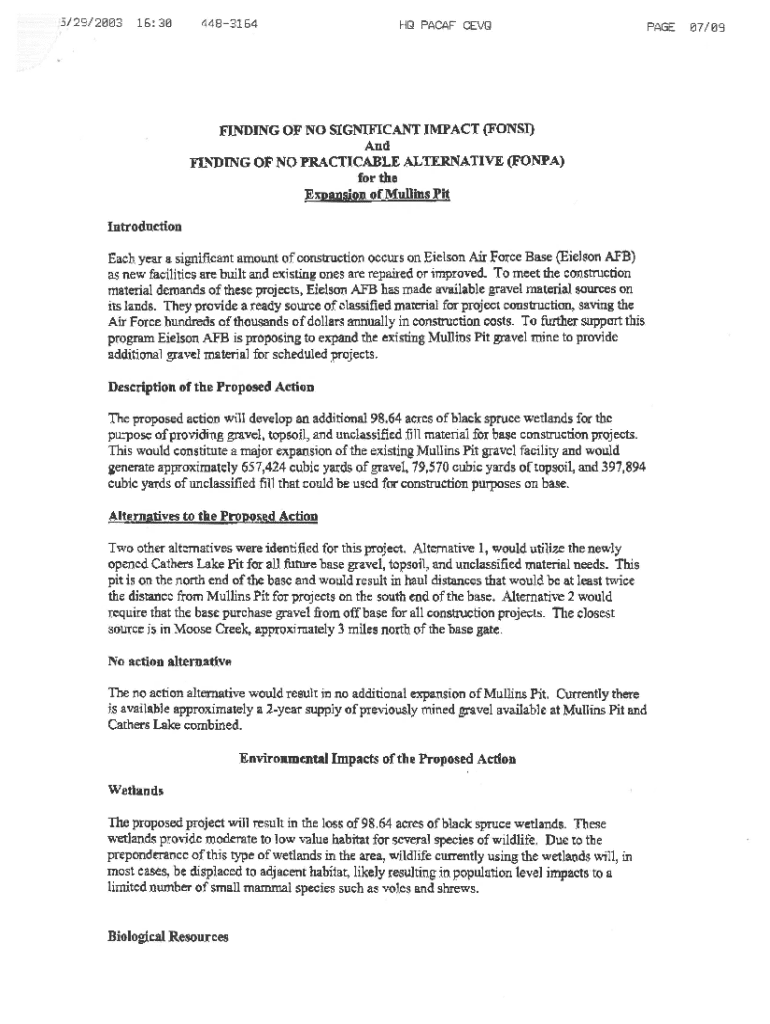 5/29/2003 16:30 448-3164 HQ PACAF CEVQ PAGE 07/09

FINDING OF NO SIGNIFICANT IMPACT (FONSI)
And
FINDING OF NO PRACTICABLE ALTERNATIVE (FONPA)
for the
Expansion of Mullins Pit

Introduction

Each year a significant amount of construction occurs on Eielson Air Force Base (Eielson AFB) as new facilities are built and existing ones are repaired or improved. To meet the construction material demands of these projects, Eielson AFB has made available gravel material sources on its lands. They provide a ready source of classified material for project construction, saving the Air Force hundreds of thousands of dollars annually in construction costs. To further support this program Eielson AFB is proposing to expand the existing Mullins Pit gravel mine to provide additional gravel material for scheduled projects.

Description of the Proposed Action

The proposed action will develop an additional 98.64 acres of black spruce wetlands for the purpose of providing gravel, topsoil, and unclassified fill material for base construction projects. This would constitute a major expansion of the existing Mullins Pit gravel facility and would generate approximately 657,424 cubic yards of gravel, 79,570 cubic yards of topsoil, and 397,894 cubic yards of unclassified fill that could be used for construction purposes on base.

Alternatives to the Proposed Action

Two other alternatives were identified for this project. Alternative 1, would utilize the newly opened Cathers Lake Pit for all future base gravel, topsoil, and unclassified material needs. This pit is on the north end of the base and would result in haul distances that would be at least twice the distance from Mullins Pit for projects on the south end of the base. Alternative 2 would require that the base purchase gravel from off base for all construction projects. The closest source is in Moose Creek, approximately 3 miles north of the base gate.

No action alternative

The no action alternative would result in no additional expansion of Mullins Pit. Currently there is available approximately a 2-year supply of previously mined gravel available at Mullins Pit and Cathers Lake combined.

Environmental Impacts of the Proposed Action

Wetlands

The proposed project will result in the loss of 98.64 acres of black spruce wetlands. These wetlands provide moderate to low value habitat for several species of wildlife. Due to the preponderance of this type of wetlands in the area, wildlife currently using the wetlands will, in most cases, be displaced to adjacent habitat, likely resulting in population level impacts to a limited number of small mammal species such as voles and shrews.

Biological Resources